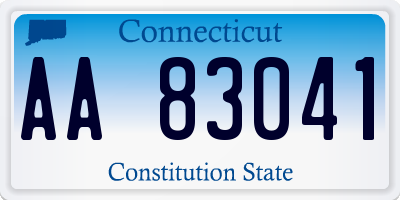 Connecticut

AA 83041

Constitution State